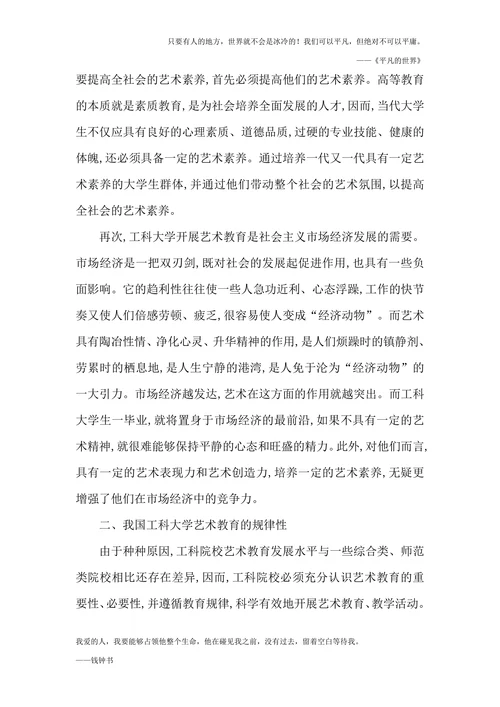 只要有人的地方，世界就不会是冰冷的！我们可以平凡，但绝对不可以平庸。

——《平凡的世界》

要提高全社会的艺术素养，首先必须提高他们的艺术素养。高等教育的本质就是素质教育，是为社会培养全面发展的人才，因而，当代大学生不仅应具有良好的心理素质、道德品质，过硬的专业技能、健康的体魄，还必须具备一定的艺术素养。通过培养一代又一代具有一定艺术素养的大学生群体，并通过他们带动整个社会的艺术氛围，以提高全社会的艺术素养。

再次，工科大学开展艺术教育是社会主义市场经济发展的需要。市场经济是一把双刃剑，既对社会的发展起促进作用，也具有一些负面影响。它的趋利性往往使一些人急功近利、心态浮躁，工作的快节奏又使人们倍感劳顿、疲乏，很容易使人变成“经济动物”。而艺术具有陶冶性情、净化心灵、升华精神的作用，是人们烦躁时的镇静剂、劳累时的栖息地，是人生宁静的港湾，是人免于沦为“经济动物”的一大引力。市场经济越发达，艺术在这方面的作用就越突出。而工科大学生一毕业，就将置身于市场经济的最前沿，如果不具有一定的艺术精神，就很难能够保持平静的心态和旺盛的精力。此外，对他们而言，具有一定的艺术表现力和艺术创造力，培养一定的艺术素养，无疑更增强了他们在市场经济中的竞争力。

二、我国工科大学艺术教育的规律性

由于种种原因，工科院校艺术教育发展水平与一些综合类、师范类院校相比还存在差异，因而，工科院校必须充分认识艺术教育的重要性、必要性，并遵循教育规律，科学有效地开展艺术教育、教学活动。

我爱的人，我要能够占领他整个生命，他在碰见我之前，没有过去，留着空白等待我。

——钱钟书